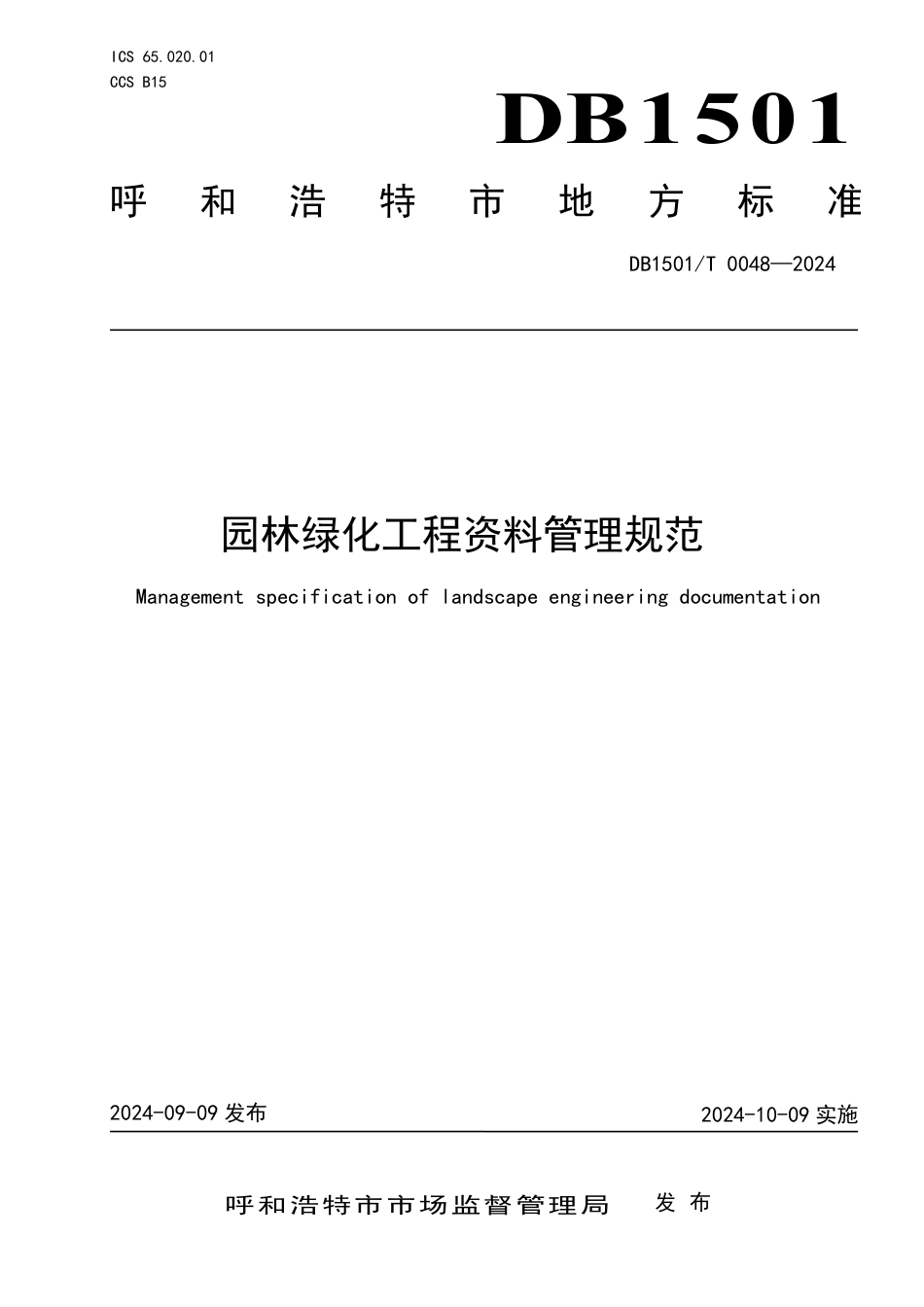 ICS 65.020.01
CCS B15

DB1501

呼和浩特市地方标准

DB1501/T 0048—2024

园林绿化工程资料管理规范

Management specification of landscape engineering documentation

2024-09-09 发布

2024-10-09 实施

呼和浩特市市场监督管理局 发布